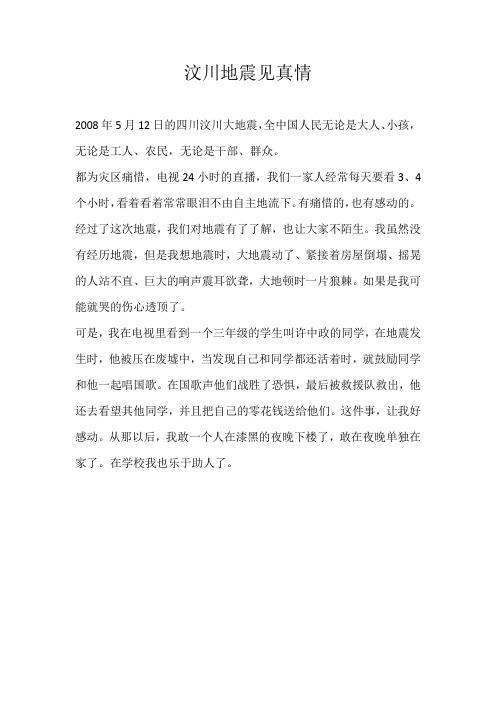 汶川地震见真情

2008年5月12日的四川汶川大地震，全中国人民无论是大人、小孩，无论是工人、农民，无论是干部、群众。

都为灾区痛惜，电视24小时的直播，我们一家人经常每天要看3、4个小时，看着看着常常眼泪不由自主地流下。有痛惜的，也有感动的。经过了这次地震，我们对地震有了了解，也让大家不陌生。我虽然没有经历地震，但是我想地震时，大地震动了、紧接着房屋倒塌、摇晃的人站不直、巨大的响声震耳欲聋，大地顿时一片狼棘。如果是我可能就哭的伤心透顶了。

可是，我在电视里看到一个三年级的学生叫许中政的同学，在地震发生时，他被压在废墟中，当发现自己和同学都还活着时，就鼓励同学和他一起唱国歌。在国歌声他们战胜了恐惧，最后被救援队救出，他还去看望其他同学，并且把自己的零花钱送给他们。这件事，让我好感动。从那以后，我敢一个人在漆黑的夜晚下楼了，敢在夜晚单独在家了。在学校我也乐于助人了。